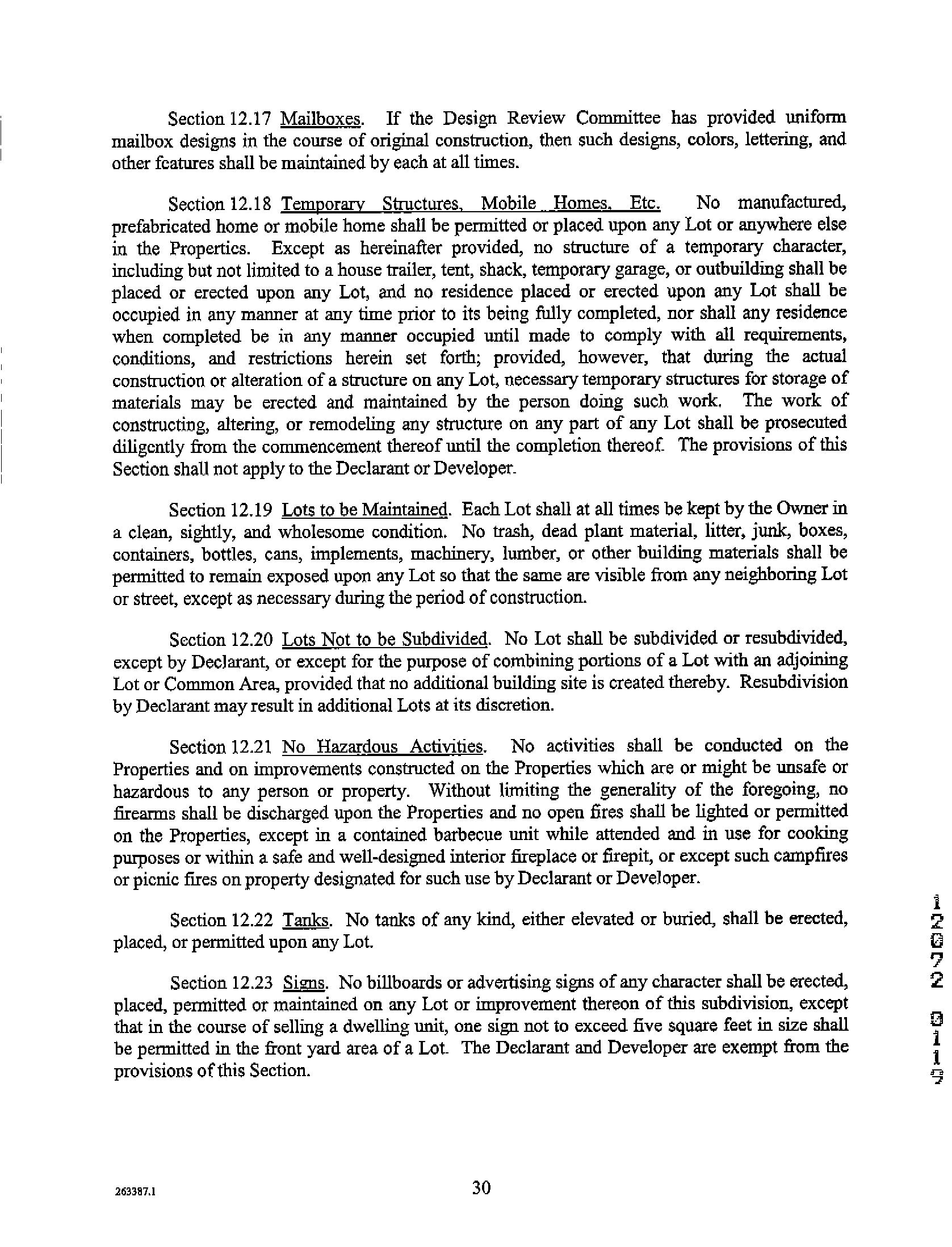 Section 12.17 Mailboxes. If the Design Review Committee has provided uniform mailbox designs in the course of original construction, then such designs, colors, lettering, and other features shall be maintained by each at all times.

Section 12.18 Temporary Structures, Mobile Homes, Etc. No manufactured, prefabricated home or mobile home shall be permitted or placed upon any Lot or anywhere else in the Properties. Except as hereinafter provided, no structure of a temporary character, including but not limited to a house trailer, tent, shack, temporary garage, or outbuilding shall be placed or erected upon any Lot, and no residence placed or erected upon any Lot shall be occupied in any manner at any time prior to its being fully completed, nor shall any residence when completed be in any manner occupied until made to comply with all requirements, conditions, and restrictions herein set forth; provided, however, that during the actual construction or alteration of a structure on any Lot, necessary temporary structures for storage of materials may be erected and maintained by the person doing such work. The work of constructing, altering, or remodeling any structure on any part of any Lot shall be prosecuted diligently from the commencement thereof until the completion thereof. The provisions of this Section shall not apply to the Declarant or Developer.

Section 12.19 Lots to be Maintained. Each Lot shall at all times be kept by the Owner in a clean, sightly, and wholesome condition. No trash, dead plant material, litter, junk, boxes, containers, bottles, cans, implements, machinery, lumber, or other building materials shall be permitted to remain exposed upon any Lot so that the same are visible from any neighboring Lot or street, except as necessary during the period of construction.

Section 12.20 Lots Not to be Subdivided. No Lot shall be subdivided or resubdivided, except by Declarant, or except for the purpose of combining portions of a Lot with an adjoining Lot or Common Area, provided that no additional building site is created thereby. Resubdivision by Declarant may result in additional Lots at its discretion.

Section 12.21 No Hazardous Activities. No activities shall be conducted on the Properties and on improvements constructed on the Properties which are or might be unsafe or hazardous to any person or property. Without limiting the generality of the foregoing, no firearms shall be discharged upon the Properties and no open fires shall be lighted or permitted on the Properties, except in a contained barbecue unit while attended and in use for cooking purposes or within a safe and well-designed interior fireplace or firepit, or except such campfires or picnic fires on property designated for such use by Declarant or Developer.

Section 12.22 Tanks. No tanks of any kind, either elevated or buried, shall be erected, placed, or permitted upon any Lot.

Section 12.23 Signs. No billboards or advertising signs of any character shall be erected, placed, permitted or maintained on any Lot or improvement thereon of this subdivision, except that in the course of selling a dwelling unit, one sign not to exceed five square feet in size shall be permitted in the front yard area of a Lot. The Declarant and Developer are exempt from the provisions of this Section.

12072 0119

263387.1

30